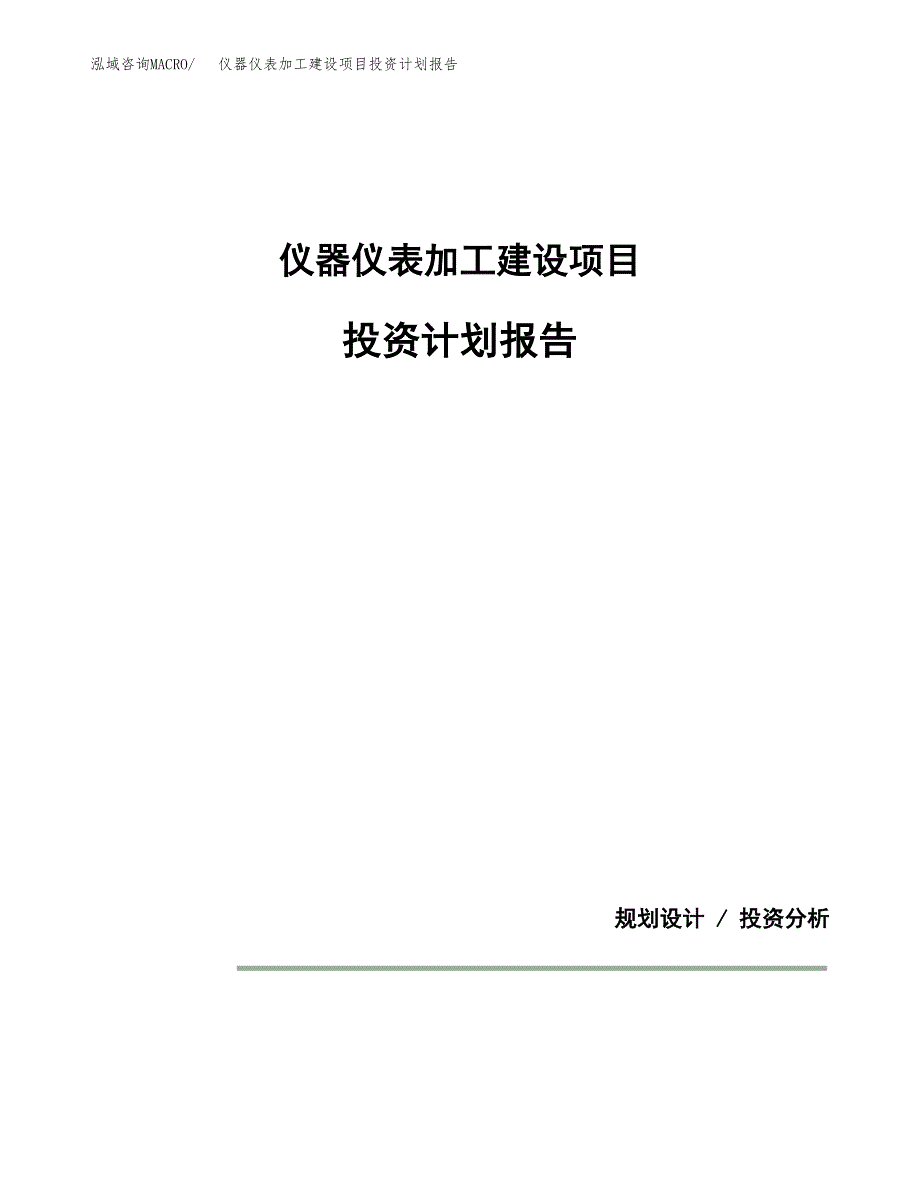 泓域咨询MACRO/ 仪器仪表加工建设项目投资计划报告

仪器仪表加工建设项目

投资计划报告

规划设计 / 投资分析